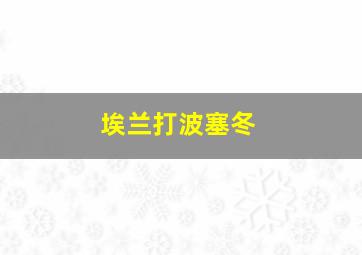 埃兰打波塞冬